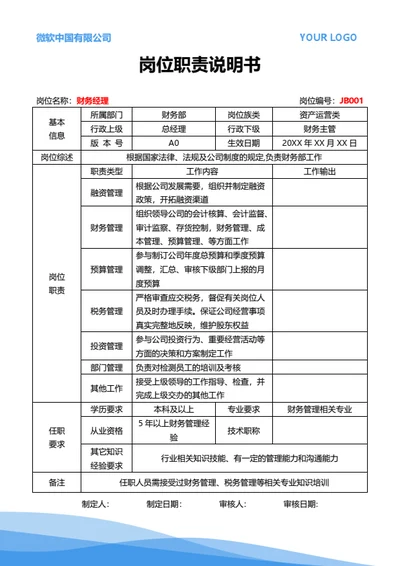 微软中国有限公司

YOUR LOGO

岗位职责说明书

岗位名称：财务经理

岗位编号：JB001

| 基本信息 | 所属部门 | 财务部 | 岗位族类 | 资产运营类 |
|---|---|---|---|---|
| | 行政上级 | 总经理 | 行政下级 | 财务主管 |
| | 版 本 号 | A0 | 生效日期 | 20XX 年 XX 月 XX 日 |
| 岗位综述 | 根据国家法律、法规及公司制度的规定,负责财务部工作 | | | |
| 岗位职责 | 职责类型 | 工作内容 | | 工作输出 |
| | 融资管理 | 根据公司发展需要，组织并制定融资政策，开拓融资渠道 | | |
| | 财务管理 | 组织领导公司的会计核算、会计监督、审计监察、存货控制，财务管理、成本管理、预算管理、等方面工作 | | |
| | 预算管理 | 参与制订公司年度总预算和季度预算调整，汇总、审核下级部门上报的月度预算 | | |
| | 税务管理 | 严格审查应交税务，督促有关岗位人员及时办理手续。保证公司经营事项真实完整地反映，维护股东权益 | | |
| | 投资管理 | 参与公司投资行为、重要经营活动等方面的决策和方案制定工作 | | |
| | 部门管理 | 负责对检测员工的培训及考核 | | |
| | 其他工作 | 接受上级领导的工作指导、检查，并完成上级交办的其他工作 | | |
| 任职要求 | 学历要求 | 本科及以上 | 专业要求 | 财务管理相关专业 |
| | 从业资格 | 5 年以上财务管理经验 | 技术职称 | |
| | 其它知识经验要求 | 行业相关知识技能、有一定的管理能力和沟通能力 | | |
| 备注 | 任职人员需接受过财务管理、税务管理等相关专业知识培训 | | | |

制定人：　　制定日期：　　审核人：　　审核日期：